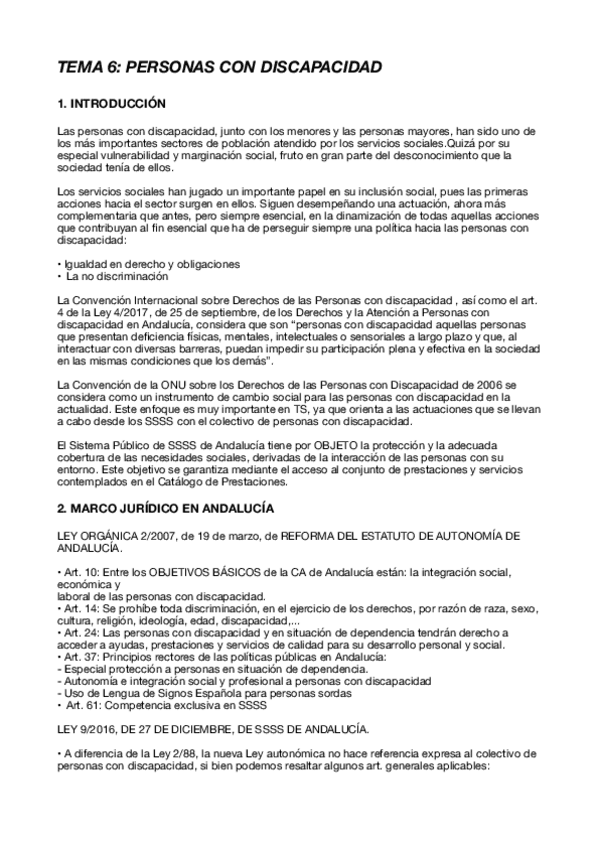 TEMA 6: PERSONAS CON DISCAPACIDAD

1. INTRODUCCIÓN

Las personas con discapacidad, junto con los menores y las personas mayores, han sido uno de los más importantes sectores de población atendido por los servicios sociales.Quizá por su especial vulnerabilidad y marginación social, fruto en gran parte del desconocimiento que la sociedad tenía de ellos.

Los servicios sociales han jugado un importante papel en su inclusión social, pues las primeras acciones hacia el sector surgen en ellos. Siguen desempeñando una actuación, ahora más complementaria que antes, pero siempre esencial, en la dinamización de todas aquellas acciones que contribuyan al fin esencial que ha de perseguir siempre una política hacia las personas con discapacidad:

• Igualdad en derecho y obligaciones
• La no discriminación

La Convención Internacional sobre Derechos de las Personas con discapacidad , así como el art. 4 de la Ley 4/2017, de 25 de septiembre, de los Derechos y la Atención a Personas con discapacidad en Andalucía, considera que son "personas con discapacidad aquellas personas que presentan deficiencia físicas, mentales, intelectuales o sensoriales a largo plazo y que, al interactuar con diversas barreras, puedan impedir su participación plena y efectiva en la sociedad en las mismas condiciones que los demás".

La Convención de la ONU sobre los Derechos de las Personas con Discapacidad de 2006 se considera como un instrumento de cambio social para las personas con discapacidad en la actualidad. Este enfoque es muy importante en TS, ya que orienta a las actuaciones que se llevan a cabo desde los SSSS con el colectivo de personas con discapacidad.

El Sistema Público de SSSS de Andalucía tiene por OBJETO la protección y la adecuada cobertura de las necesidades sociales, derivadas de la interacción de las personas con su entorno. Este objetivo se garantiza mediante el acceso al conjunto de prestaciones y servicios contemplados en el Catálogo de Prestaciones.

2. MARCO JURÍDICO EN ANDALUCÍA

LEY ORGÁNICA 2/2007, de 19 de marzo, de REFORMA DEL ESTATUTO DE AUTONOMÍA DE ANDALUCÍA.

• Art. 10: Entre los OBJETIVOS BÁSICOS de la CA de Andalucía están: la integración social, económica y
laboral de las personas con discapacidad.
• Art. 14: Se prohíbe toda discriminación, en el ejercicio de los derechos, por razón de raza, sexo, cultura, religión, ideología, edad, discapacidad,...
• Art. 24: Las personas con discapacidad y en situación de dependencia tendrán derecho a acceder a ayudas, prestaciones y servicios de calidad para su desarrollo personal y social.
• Art. 37: Principios rectores de las políticas públicas en Andalucía:
- Especial protección a personas en situación de dependencia.
- Autonomía e integración social y profesional a personas con discapacidad
- Uso de Lengua de Signos Española para personas sordas
• Art. 61: Competencia exclusiva en SSSS

LEY 9/2016, DE 27 DE DICIEMBRE, DE SSSS DE ANDALUCÍA.

• A diferencia de la Ley 2/88, la nueva Ley autonómica no hace referencia expresa al colectivo de personas con discapacidad, si bien podemos resaltar algunos art. generales aplicables: